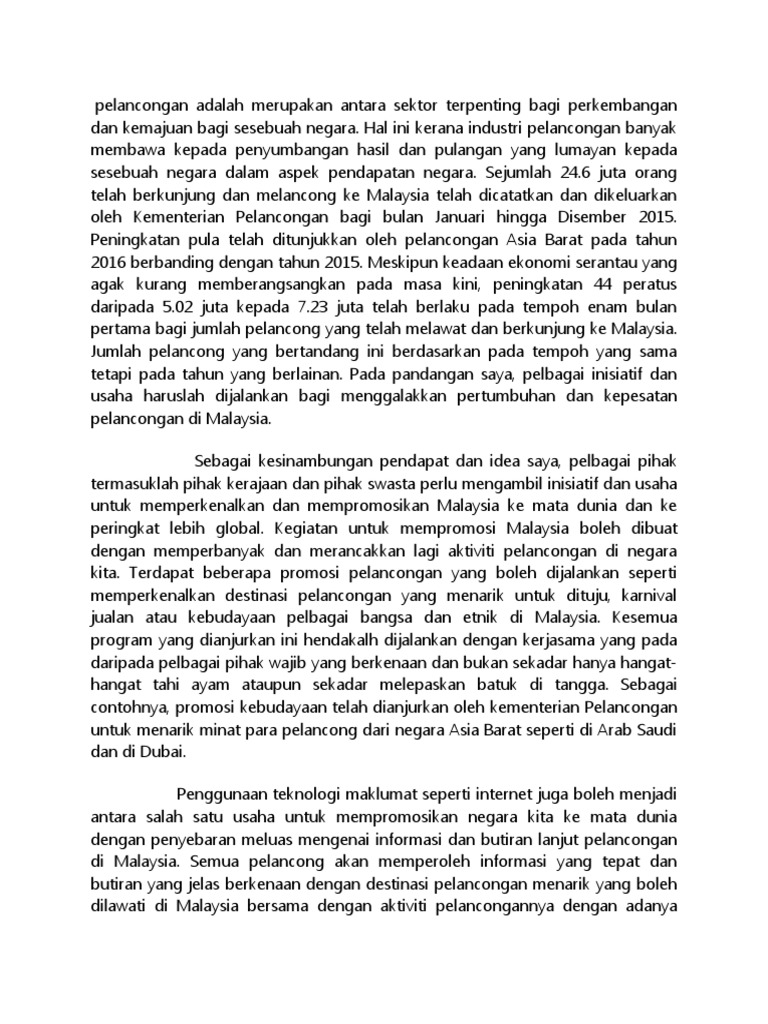 pelancongan adalah merupakan antara sektor terpenting bagi perkembangan dan kemajuan bagi sesebuah negara. Hal ini kerana industri pelancongan banyak membawa kepada penyumbangan hasil dan pulangan yang lumayan kepada sesebuah negara dalam aspek pendapatan negara. Sejumlah 24.6 juta orang telah berkunjung dan melancong ke Malaysia telah dicatatkan dan dikeluarkan oleh Kementerian Pelancongan bagi bulan Januari hingga Disember 2015. Peningkatan pula telah ditunjukkan oleh pelancongan Asia Barat pada tahun 2016 berbanding dengan tahun 2015. Meskipun keadaan ekonomi serantau yang agak kurang memberangsangkan pada masa kini, peningkatan 44 peratus daripada 5.02 juta kepada 7.23 juta telah berlaku pada tempoh enam bulan pertama bagi jumlah pelancong yang telah melawat dan berkunjung ke Malaysia. Jumlah pelancong yang bertandang ini berdasarkan pada tempoh yang sama tetapi pada tahun yang berlainan. Pada pandangan saya, pelbagai inisiatif dan usaha haruslah dijalankan bagi menggalakkan pertumbuhan dan kepesatan pelancongan di Malaysia.

Sebagai kesinambungan pendapat dan idea saya, pelbagai pihak termasuklah pihak kerajaan dan pihak swasta perlu mengambil inisiatif dan usaha untuk memperkenalkan dan mempromosikan Malaysia ke mata dunia dan ke peringkat lebih global. Kegiatan untuk mempromosi Malaysia boleh dibuat dengan memperbanyak dan merancakkan lagi aktiviti pelancongan di negara kita. Terdapat beberapa promosi pelancongan yang boleh dijalankan seperti memperkenalkan destinasi pelancongan yang menarik untuk dituju, karnival jualan atau kebudayaan pelbagai bangsa dan etnik di Malaysia. Kesemua program yang dianjurkan ini hendakalh dijalankan dengan kerjasama yang pada daripada pelbagai pihak wajib yang berkenaan dan bukan sekadar hanya hangat-hangat tahi ayam ataupun sekadar melepaskan batuk di tangga. Sebagai contohnya, promosi kebudayaan telah dianjurkan oleh kementerian Pelancongan untuk menarik minat para pelancong dari negara Asia Barat seperti di Arab Saudi dan di Dubai.

Penggunaan teknologi maklumat seperti internet juga boleh menjadi antara salah satu usaha untuk mempromosikan negara kita ke mata dunia dengan penyebaran meluas mengenai informasi dan butiran lanjut pelancongan di Malaysia. Semua pelancong akan memperoleh informasi yang tepat dan butiran yang jelas berkenaan dengan destinasi pelancongan menarik yang boleh dilawati di Malaysia bersama dengan aktiviti pelancongannya dengan adanya